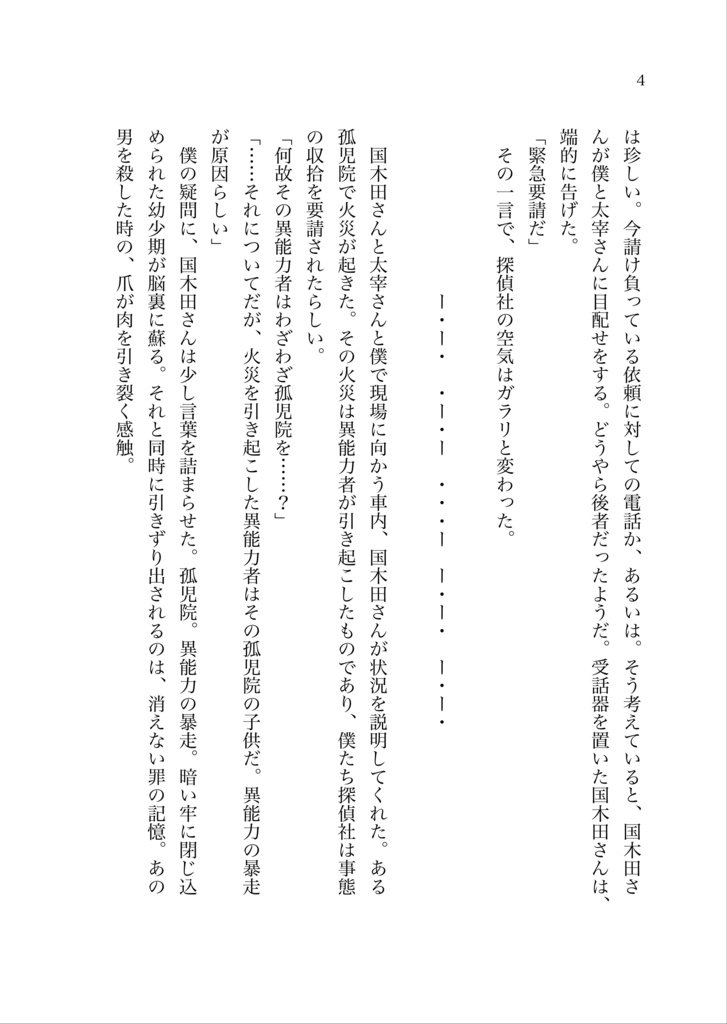 4

は珍しい。今請け負っている依頼に対しての電話か、あるいは。そう考えていると、国木田さんが僕と太宰さんに目配せをする。どうやら後者だったようだ。受話器を置いた国木田さんは、端的に告げた。
「緊急要請だ」
その一言で、探偵社の空気はガラリと変わった。

ー・ー・　・ー・ー　・・・ー　ー・ー・　ー・ー・

国木田さんと太宰さんと僕で現場に向かう車内、国木田さんが状況を説明してくれた。ある孤児院で火災が起きた。その火災は異能力者が引き起こしたものであり、僕たち探偵社は事態の収拾を要請されたらしい。
「何故その異能力者はわざわざ孤児院を……？」
「……それについてだが、火災を引き起こした異能力者はその孤児院の子供だ。異能力の暴走が原因らしい」
僕の疑問に、国木田さんは少し言葉を詰まらせた。孤児院。異能力の暴走。暗い牢に閉じ込められた幼少期が脳裏に蘇る。それと同時に引きずり出されるのは、消えない罪の記憶。あの男を殺した時の、爪が肉を引き裂く感触。